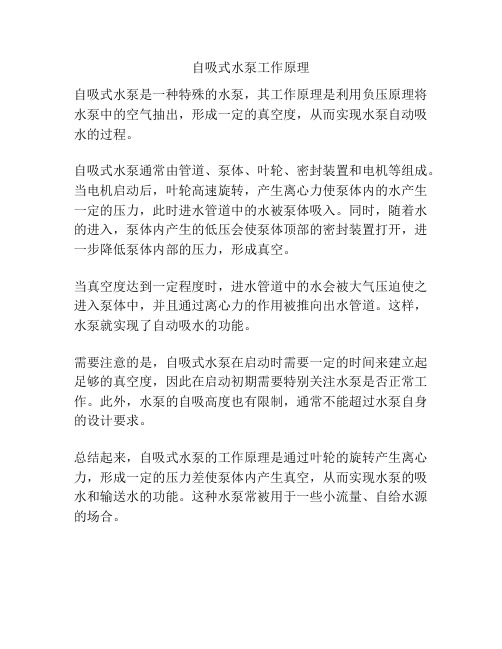 自吸式水泵工作原理

自吸式水泵是一种特殊的水泵，其工作原理是利用负压原理将水泵中的空气抽出，形成一定的真空度，从而实现水泵自动吸水的过程。

自吸式水泵通常由管道、泵体、叶轮、密封装置和电机等组成。当电机启动后，叶轮高速旋转，产生离心力使泵体内的水产生一定的压力，此时进水管道中的水被泵体吸入。同时，随着水的进入，泵体内产生的低压会使泵体顶部的密封装置打开，进一步降低泵体内部的压力，形成真空。

当真空度达到一定程度时，进水管道中的水会被大气压迫使之进入泵体中，并且通过离心力的作用被推向出水管道。这样，水泵就实现了自动吸水的功能。

需要注意的是，自吸式水泵在启动时需要一定的时间来建立起足够的真空度，因此在启动初期需要特别关注水泵是否正常工作。此外，水泵的自吸高度也有限制，通常不能超过水泵自身的设计要求。

总结起来，自吸式水泵的工作原理是通过叶轮的旋转产生离心力，形成一定的压力差使泵体内产生真空，从而实现水泵的吸水和输送水的功能。这种水泵常被用于一些小流量、自给水源的场合。